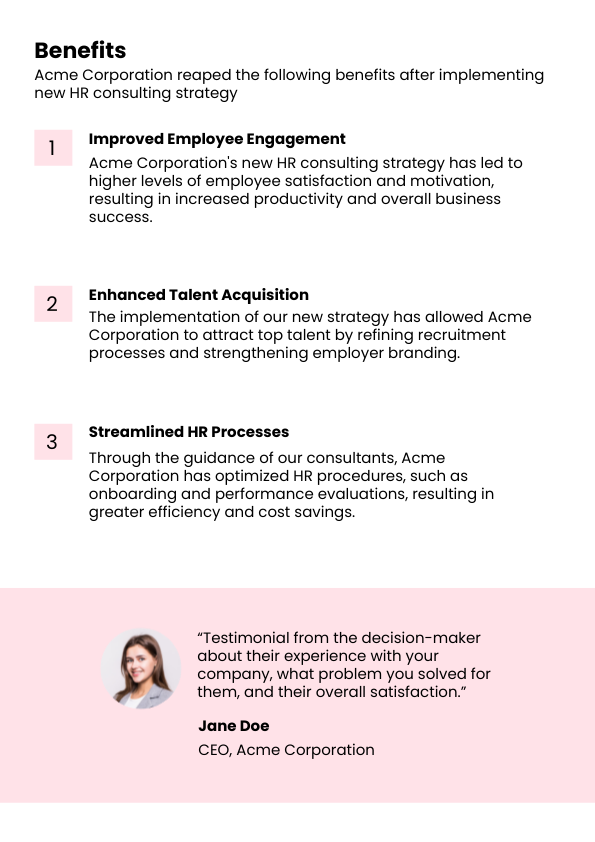 Benefits

Acme Corporation reaped the following benefits after implementing new HR consulting strategy

1

Improved Employee Engagement

Acme Corporation's new HR consulting strategy has led to higher levels of employee satisfaction and motivation, resulting in increased productivity and overall business success.

2

Enhanced Talent Acquisition

The implementation of our new strategy has allowed Acme Corporation to attract top talent by refining recruitment processes and strengthening employer branding.

3

Streamlined HR Processes

Through the guidance of our consultants, Acme Corporation has optimized HR procedures, such as onboarding and performance evaluations, resulting in greater efficiency and cost savings.

“Testimonial from the decision-maker about their experience with your company, what problem you solved for them, and their overall satisfaction.”

Jane Doe

CEO, Acme Corporation